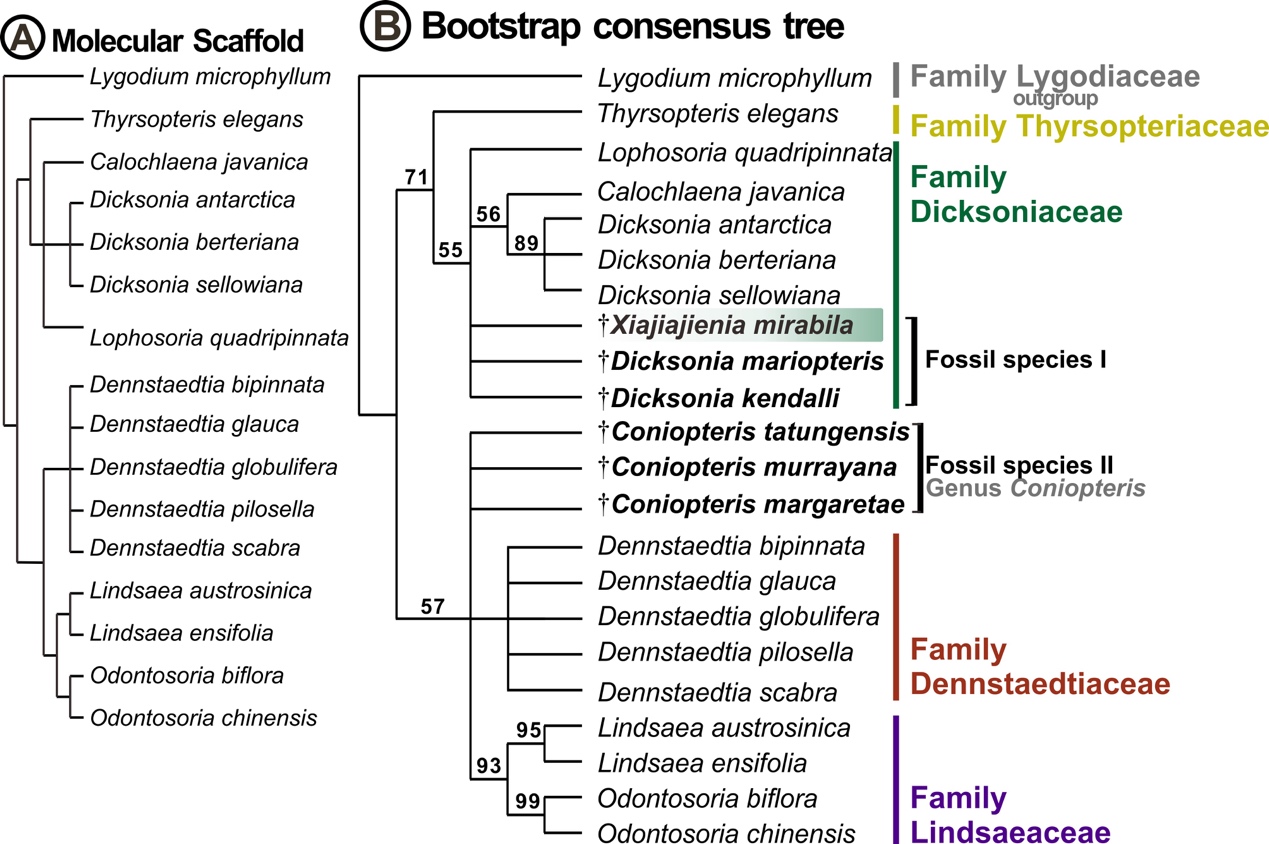 A Molecular Scaffold

Lygodium microphyllum
Thyrsopteris elegans
Calochlaena javanica
Dicksonia antarctica
Dicksonia berteriana
Dicksonia sellowiana
Lophosoria quadripinnata
Dennstaedtia bipinnata
Dennstaedtia glauca
Dennstaedtia globulifera
Dennstaedtia pilosella
Dennstaedtia scabra
Lindsaea austrosinica
Lindsaea ensifolia
Odontosoria biflora
Odontosoria chinensis

B Bootstrap consensus tree

71
55
56
89
57
93
95
99

Lygodium microphyllum
Thyrsopteris elegans
Lophosoria quadripinnata
Calochlaena javanica
Dicksonia antarctica
Dicksonia berteriana
Dicksonia sellowiana
†Xiajiajienia mirabila
†Dicksonia mariopteris
†Dicksonia kendalli
†Coniopteris tatungensis
†Coniopteris murrayana
†Coniopteris margaretae
Dennstaedtia bipinnata
Dennstaedtia glauca
Dennstaedtia globulifera
Dennstaedtia pilosella
Dennstaedtia scabra
Lindsaea austrosinica
Lindsaea ensifolia
Odontosoria biflora
Odontosoria chinensis

Family Lygodiaceae
outgroup
Family Thyrsopteriaceae
Family Dicksoniaceae
Fossil species I
Fossil species II
Genus Coniopteris
Family Dennstaedtiaceae
Family Lindsaeaceae